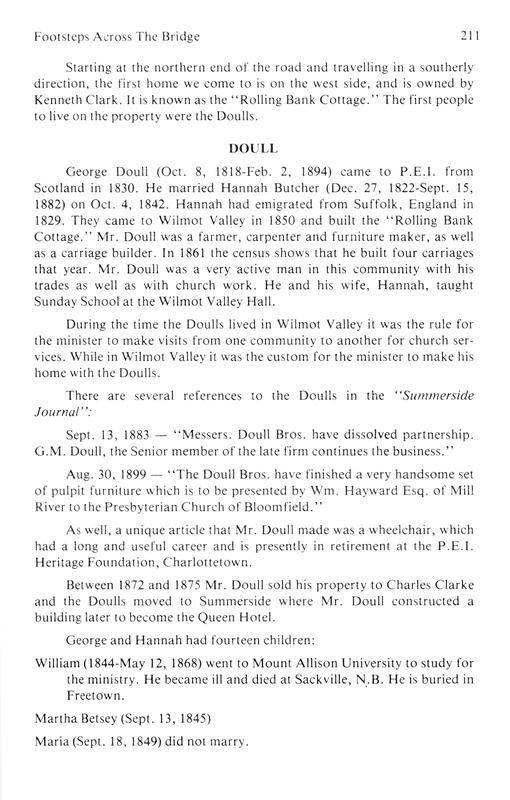 Footsteps Across The Bridge 211

Starting at the northern end of the road and travelling in a southerly direction, the first home we come to is on the west side, and is owned by Kenneth Clark. It is known as the "Rolling Bank Cottage." The first people to live on the property were the Doulls.

DOULL

George Doull (Oct. 8, 1818-Feb. 2, 1894) came to P.E.I. from Scotland in 1830. He married Hannah Butcher (Dec. 27, 1822-Sept. 15, 1882) on Oct. 4, 1842. Hannah had emigrated from Suffolk, England in 1829. They came to Wilmot Valley in 1850 and built the "Rolling Bank Cottage." Mr. Doull was a farmer, carpenter and furniture maker, as well as a carriage builder. In 1861 the census shows that he built four carriages that year. Mr. Doull was a very active man in this community with his trades as well as with church work. He and his wife, Hannah, taught Sunday School at the Wilmot Valley Hall.

During the time the Doulls lived in Wilmot Valley it was the rule for the minister to make visits from one community to another for church services. While in Wilmot Valley it was the custom for the minister to make his home with the Doulls.

There are several references to the Doulls in the "Summerside Journal":

Sept. 13, 1883 — "Messers. Doull Bros. have dissolved partnership. G.M. Doull, the Senior member of the late firm continues the business."

Aug. 30, 1899 — "The Doull Bros. have finished a very handsome set of pulpit furniture which is to be presented by Wm. Hayward Esq. of Mill River to the Presbyterian Church of Bloomfield."

As well, a unique article that Mr. Doull made was a wheelchair, which had a long and useful career and is presently in retirement at the P.E.I. Heritage Foundation, Charlottetown.

Between 1872 and 1875 Mr. Doull sold his property to Charles Clarke and the Doulls moved to Summerside where Mr. Doull constructed a building later to become the Queen Hotel.

George and Hannah had fourteen children:

William (1844-May 12, 1868) went to Mount Allison University to study for the ministry. He became ill and died at Sackville, N.B. He is buried in Freetown.

Martha Betsey (Sept. 13, 1845)

Maria (Sept. 18, 1849) did not marry.